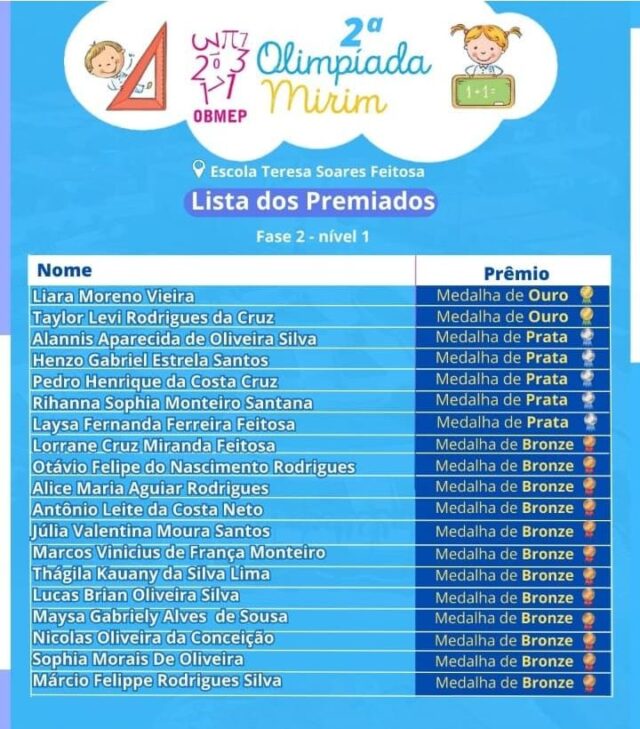 OBMEP

2ª Olimpíada Mirim

1+1=

Escola Teresa Soares Feitosa

Lista dos Premiados

Fase 2 - nível 1

| Nome | Prêmio |
|---|---|
| Liara Moreno Vieira | Medalha de Ouro |
| Taylor Levi Rodrigues da Cruz | Medalha de Ouro |
| Alannis Aparecida de Oliveira Silva | Medalha de Prata |
| Henzo Gabriel Estrela Santos | Medalha de Prata |
| Pedro Henrique da Costa Cruz | Medalha de Prata |
| Rihanna Sophia Monteiro Santana | Medalha de Prata |
| Laysa Fernanda Ferreira Feitosa | Medalha de Prata |
| Lorrane Cruz Miranda Feitosa | Medalha de Bronze |
| Otávio Felipe do Nascimento Rodrigues | Medalha de Bronze |
| Alice Maria Aguiar Rodrigues | Medalha de Bronze |
| Antônio Leite da Costa Neto | Medalha de Bronze |
| Júlia Valentina Moura Santos | Medalha de Bronze |
| Marcos Vinicius de França Monteiro | Medalha de Bronze |
| Thágila Kauany da Silva Lima | Medalha de Bronze |
| Lucas Brian Oliveira Silva | Medalha de Bronze |
| Maysa Gabriely Alves de Sousa | Medalha de Bronze |
| Nicolas Oliveira da Conceição | Medalha de Bronze |
| Sophia Morais De Oliveira | Medalha de Bronze |
| Márcio Felippe Rodrigues Silva | Medalha de Bronze |